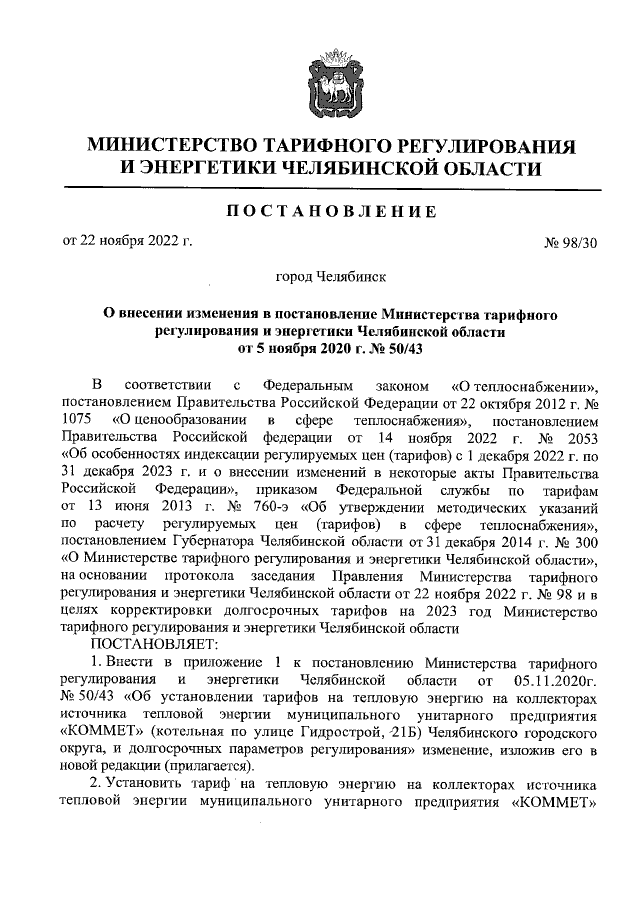 МИНИСТЕРСТВО ТАРИФНОГО РЕГУЛИРОВАНИЯ И ЭНЕРГЕТИКИ ЧЕЛЯБИНСКОЙ ОБЛАСТИ

ПОСТАНОВЛЕНИЕ

от 22 ноября 2022 г.

№ 98/30

город Челябинск

О внесении изменения в постановление Министерства тарифного регулирования и энергетики Челябинской области от 5 ноября 2020 г. № 50/43

В соответствии с Федеральным законом «О теплоснабжении», постановлением Правительства Российской Федерации от 22 октября 2012 г. № 1075 «О ценообразовании в сфере теплоснабжения», постановлением Правительства Российской федерации от 14 ноября 2022 г. № 2053 «Об особенностях индексации регулируемых цен (тарифов) с 1 декабря 2022 г. по 31 декабря 2023 г. и о внесении изменений в некоторые акты Правительства Российской Федерации», приказом Федеральной службы по тарифам от 13 июня 2013 г. № 760-э «Об утверждении методических указаний по расчету регулируемых цен (тарифов) в сфере теплоснабжения», постановлением Губернатора Челябинской области от 31 декабря 2014 г. № 300 «О Министерстве тарифного регулирования и энергетики Челябинской области», на основании протокола заседания Правления Министерства тарифного регулирования и энергетики Челябинской области от 22 ноября 2022 г. № 98 и в целях корректировки долгосрочных тарифов на 2023 год Министерство тарифного регулирования и энергетики Челябинской области

ПОСТАНОВЛЯЕТ:

1. Внести в приложение 1 к постановлению Министерства тарифного регулирования и энергетики Челябинской области от 05.11.2020г. № 50/43 «Об установлении тарифов на тепловую энергию на коллекторах источника тепловой энергии муниципального унитарного предприятия «КОММЕТ» (котельная по улице Гидрострой, 21Б) Челябинского городского округа, и долгосрочных параметров регулирования» изменение, изложив его в новой редакции (прилагается).

2. Установить тариф на тепловую энергию на коллекторах источника тепловой энергии муниципального унитарного предприятия «КОММЕТ»